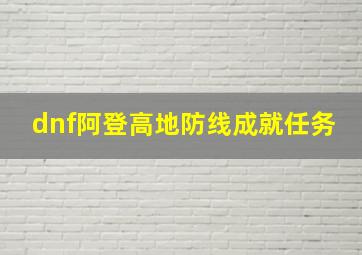 dnf阿登高地防线成就任务